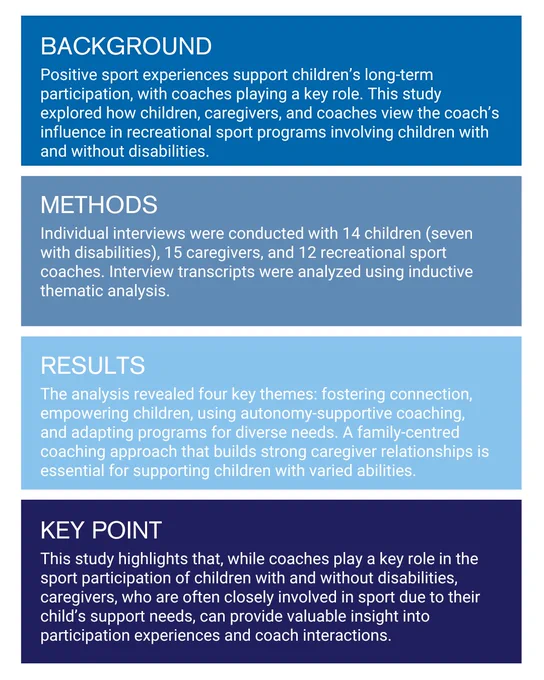 BACKGROUND
Positive sport experiences support children's long-term participation, with coaches playing a key role. This study explored how children, caregivers, and coaches view the coach's influence in recreational sport programs involving children with and without disabilities.

METHODS
Individual interviews were conducted with 14 children (seven with disabilities), 15 caregivers, and 12 recreational sport coaches. Interview transcripts were analyzed using inductive thematic analysis.

RESULTS
The analysis revealed four key themes: fostering connection, empowering children, using autonomy-supportive coaching, and adapting programs for diverse needs. A family-centred coaching approach that builds strong caregiver relationships is essential for supporting children with varied abilities.

KEY POINT
This study highlights that, while coaches play a key role in the sport participation of children with and without disabilities, caregivers, who are often closely involved in sport due to their child's support needs, can provide valuable insight into participation experiences and coach interactions.